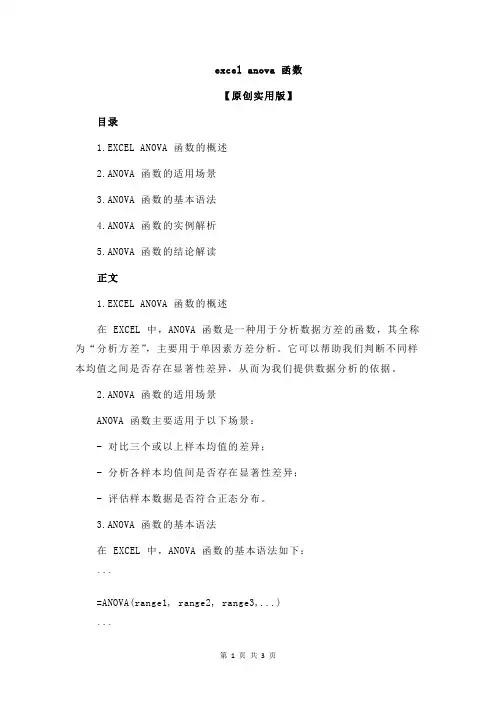 excel anova 函数

【原创实用版】

目录

1.EXCEL ANOVA 函数的概述

2.ANOVA 函数的适用场景

3.ANOVA 函数的基本语法

4.ANOVA 函数的实例解析

5.ANOVA 函数的结论解读

正文

1.EXCEL ANOVA 函数的概述

在 EXCEL 中，ANOVA 函数是一种用于分析数据方差的函数，其全称为“分析方差”，主要用于单因素方差分析。它可以帮助我们判断不同样本均值之间是否存在显著性差异，从而为我们提供数据分析的依据。

2.ANOVA 函数的适用场景

ANOVA 函数主要适用于以下场景：

- 对比三个或以上样本均值的差异；

- 分析各样本均值间是否存在显著性差异；

- 评估样本数据是否符合正态分布。

3.ANOVA 函数的基本语法

在 EXCEL 中，ANOVA 函数的基本语法如下：

```

=ANOVA(range1, range2, range3,...)

```

第 1 页 共 3 页